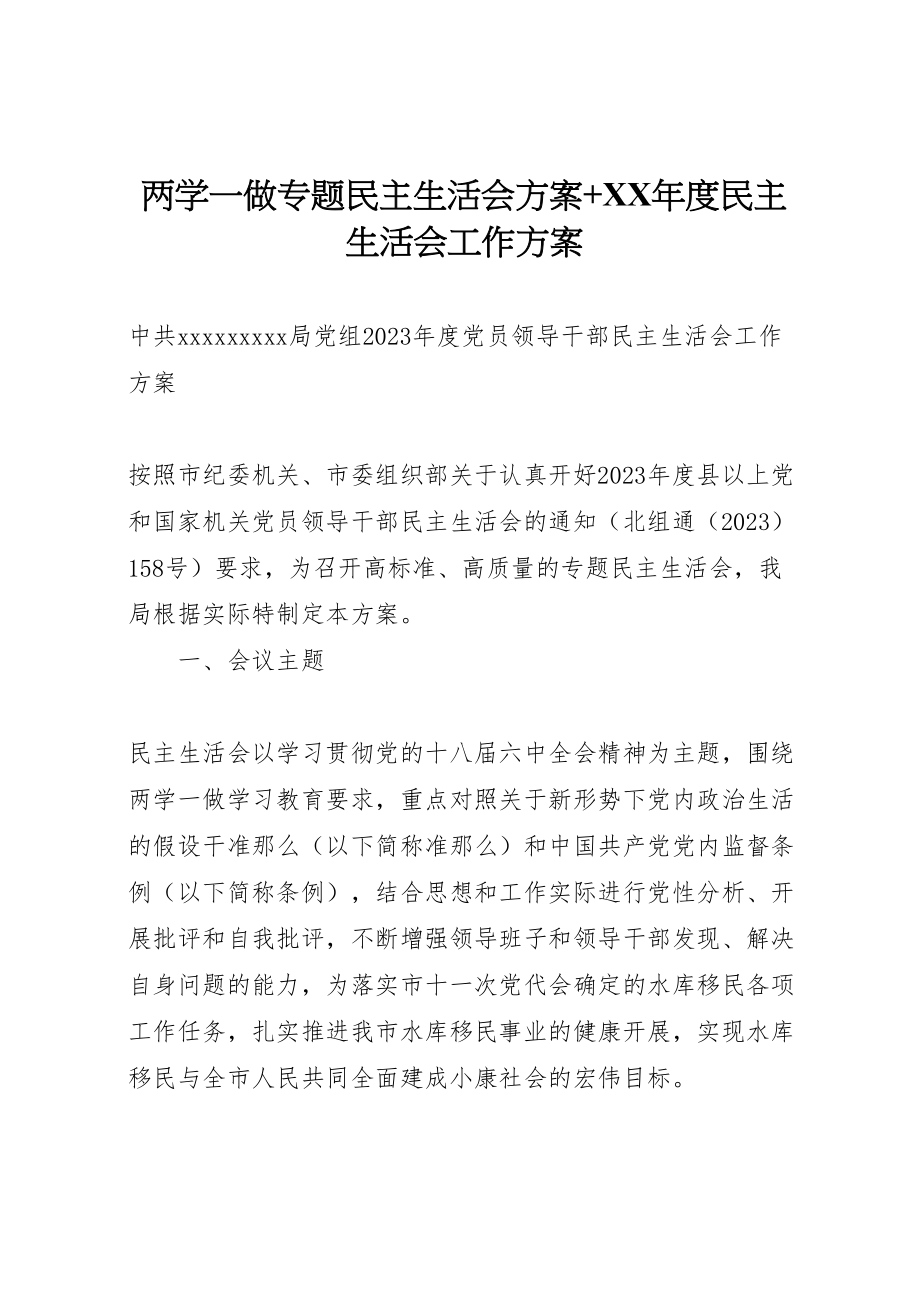 两学一做专题民主生活会方案+XX年度民主生活会工作方案

中共xxxxxxxxx局党组2023年度党员领导干部民主生活会工作方案

按照市纪委机关、市委组织部关于认真开好2023年度县以上党和国家机关党员领导干部民主生活会的通知（北组通（2023）158号）要求，为召开高标准、高质量的专题民主生活会，我局根据实际特制定本方案。

一、会议主题

民主生活会以学习贯彻党的十八届六中全会精神为主题，围绕两学一做学习教育要求，重点对照关于新形势下党内政治生活的假设干准那么（以下简称准那么）和中国共产党党内监督条例（以下简称条例），结合思想和工作实际进行党性分析、开展批评和自我批评，不断增强领导班子和领导干部发现、解决自身问题的能力，为落实市十一次党代会确定的水库移民各项工作任务，扎实推进我市水库移民事业的健康开展，实现水库移民与全市人民共同全面建成小康社会的宏伟目标。